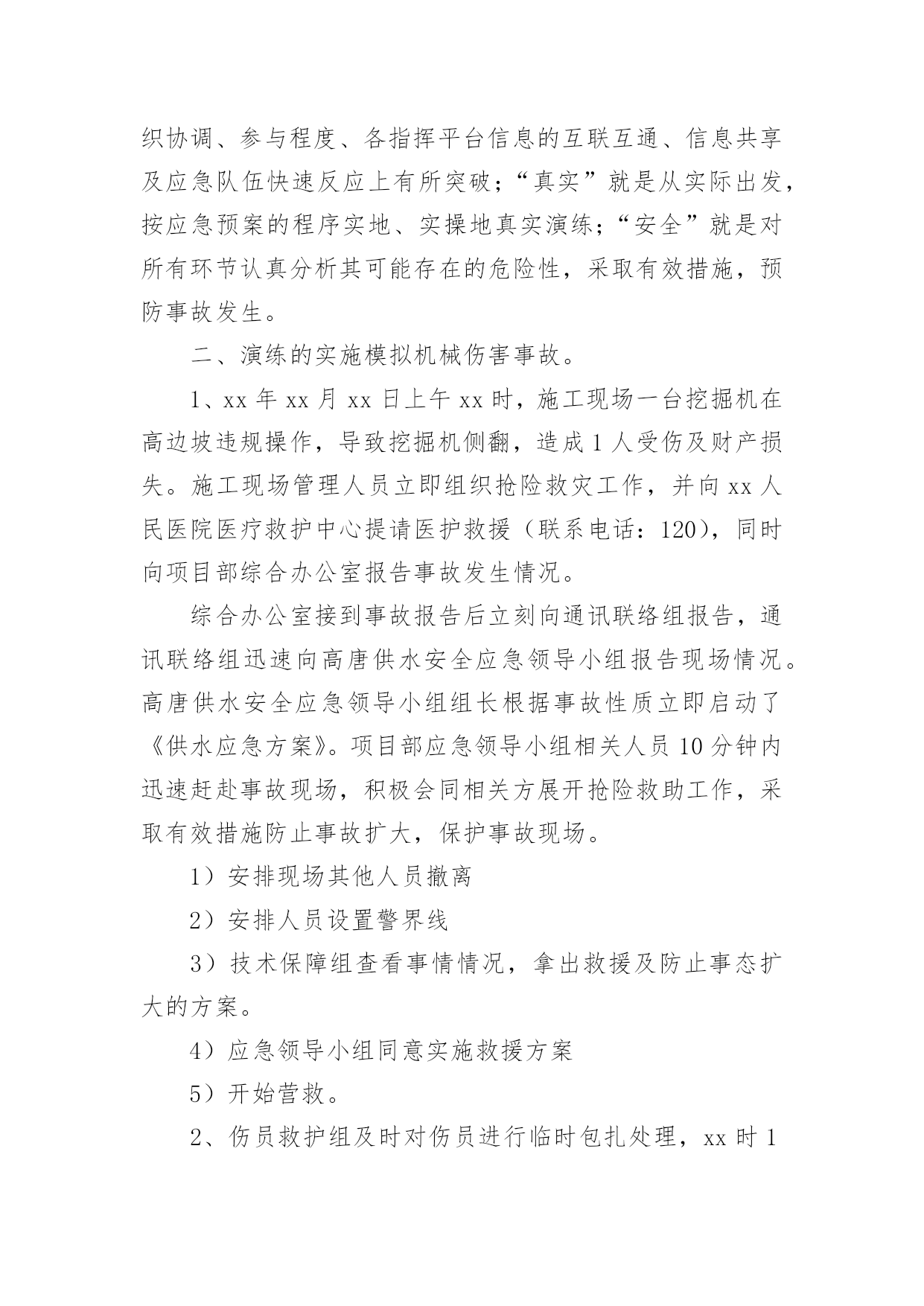 织协调、参与程度、各指挥平台信息的互联互通、信息共享及应急队伍快速反应上有所突破；“真实”就是从实际出发，按应急预案的程序实地、实操地真实演练；“安全”就是对所有环节认真分析其可能存在的危险性，采取有效措施，预防事故发生。

二、演练的实施模拟机械伤害事故。

1、xx 年 xx 月 xx 日上午 xx 时，施工现场一台挖掘机在高边坡违规操作，导致挖掘机侧翻，造成 1 人受伤及财产损失。施工现场管理人员立即组织抢险救灾工作，并向 xx 人民医院医疗救护中心提请医护救援（联系电话：120），同时向项目部综合办公室报告事故发生情况。

综合办公室接到事故报告后立刻向通讯联络组报告，通讯联络组迅速向高唐供水安全应急领导小组报告现场情况。高唐供水安全应急领导小组组长根据事故性质立即启动了《供水应急方案》。项目部应急领导小组相关人员 10 分钟内迅速赶赴事故现场，积极会同相关方展开抢险救助工作，采取有效措施防止事故扩大，保护事故现场。

1）安排现场其他人员撤离

2）安排人员设置警界线

3）技术保障组查看事情情况，拿出救援及防止事态扩大的方案。

4）应急领导小组同意实施救援方案

5）开始营救。

2、伤员救护组及时对伤员进行临时包扎处理，xx 时 1